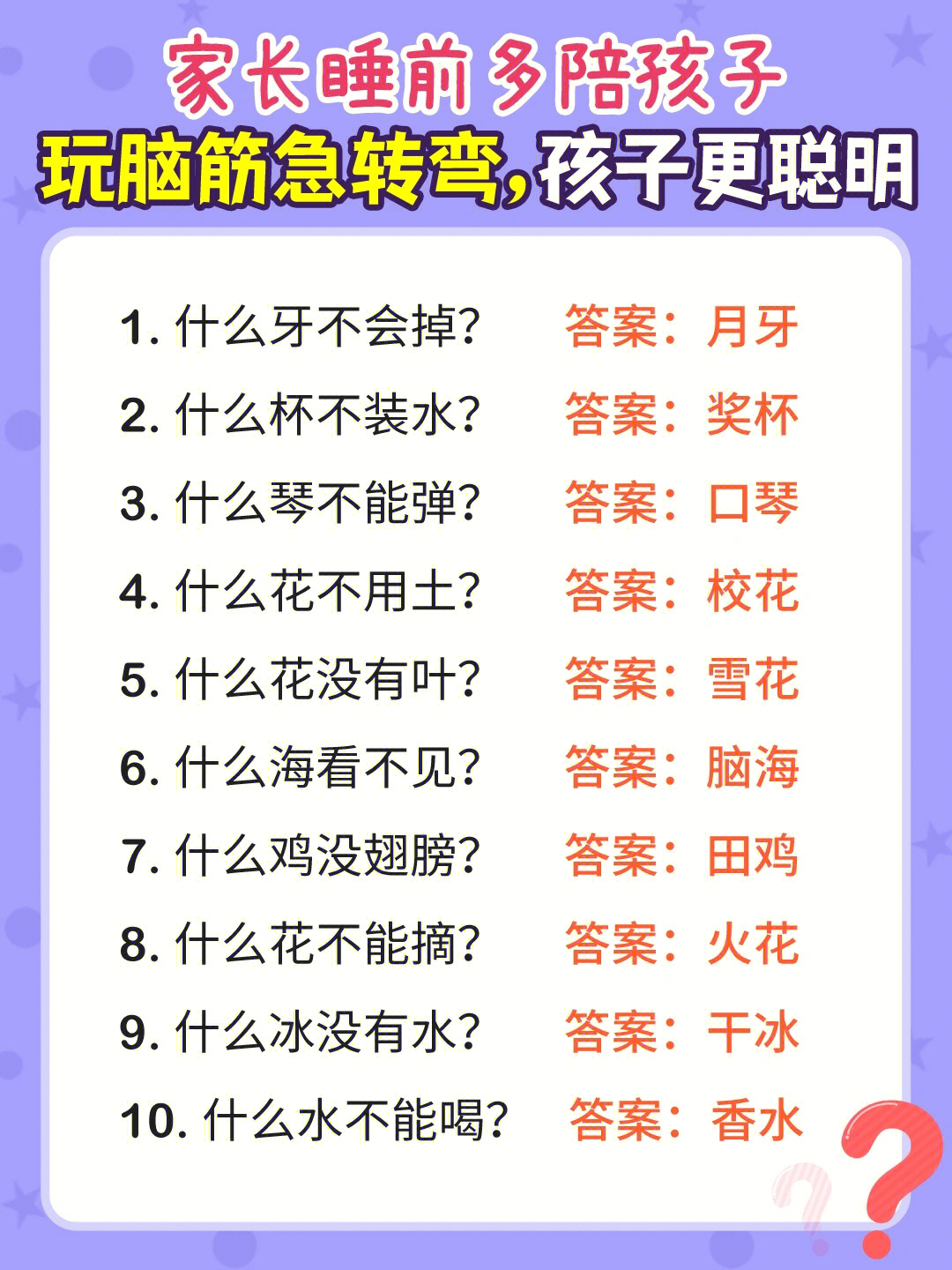 家长睡前多陪孩子
玩脑筋急转弯,孩子更聪明

1. 什么牙不会掉? 答案：月牙
2. 什么杯不装水? 答案：奖杯
3. 什么琴不能弹? 答案：口琴
4. 什么花不用土? 答案：校花
5. 什么花没有叶? 答案：雪花
6. 什么海看不见? 答案：脑海
7. 什么鸡没翅膀? 答案：田鸡
8. 什么花不能摘? 答案：火花
9. 什么冰没有水? 答案：干冰
10. 什么水不能喝? 答案：香水